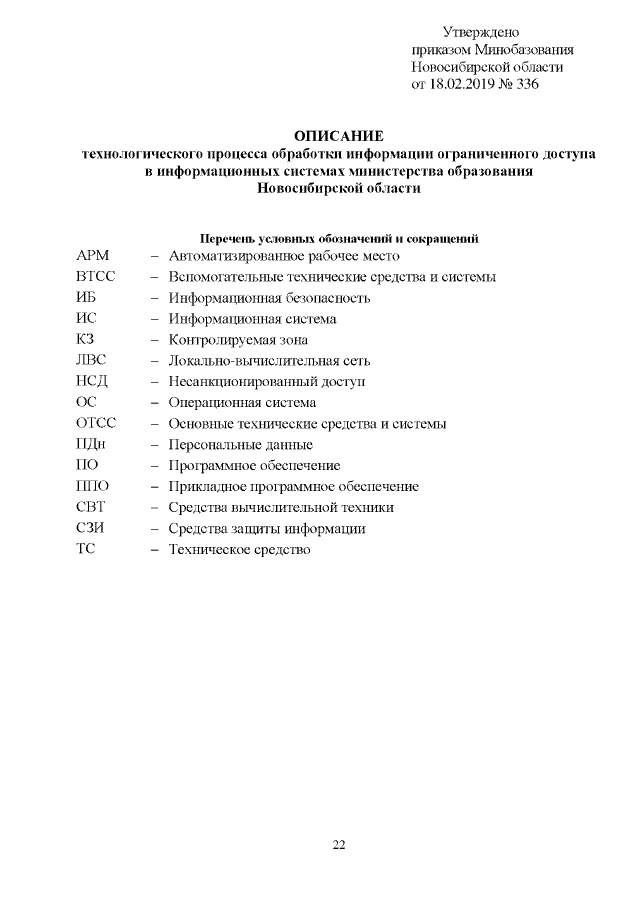 Утверждено
приказом Минобазования
Новосибирской области
от 18.02.2019 № 336

ОПИСАНИЕ
технологического процесса обработки информации ограниченного доступа в информационных системах министерства образования Новосибирской области

Перечень условных обозначений и сокращений

АРМ – Автоматизированное рабочее место
ВТСС – Вспомогательные технические средства и системы
ИБ – Информационная безопасность
ИС – Информационная система
КЗ – Контролируемая зона
ЛВС – Локально-вычислительная сеть
НСД – Несанкционированный доступ
ОС – Операционная система
ОТСС – Основные технические средства и системы
ПДн – Персональные данные
ПО – Программное обеспечение
ППО – Прикладное программное обеспечение
СВТ – Средства вычислительной техники
СЗИ – Средства защиты информации
ТС – Техническое средство

22